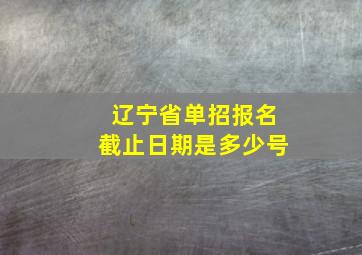 辽宁省单招报名
截止日期是多少号